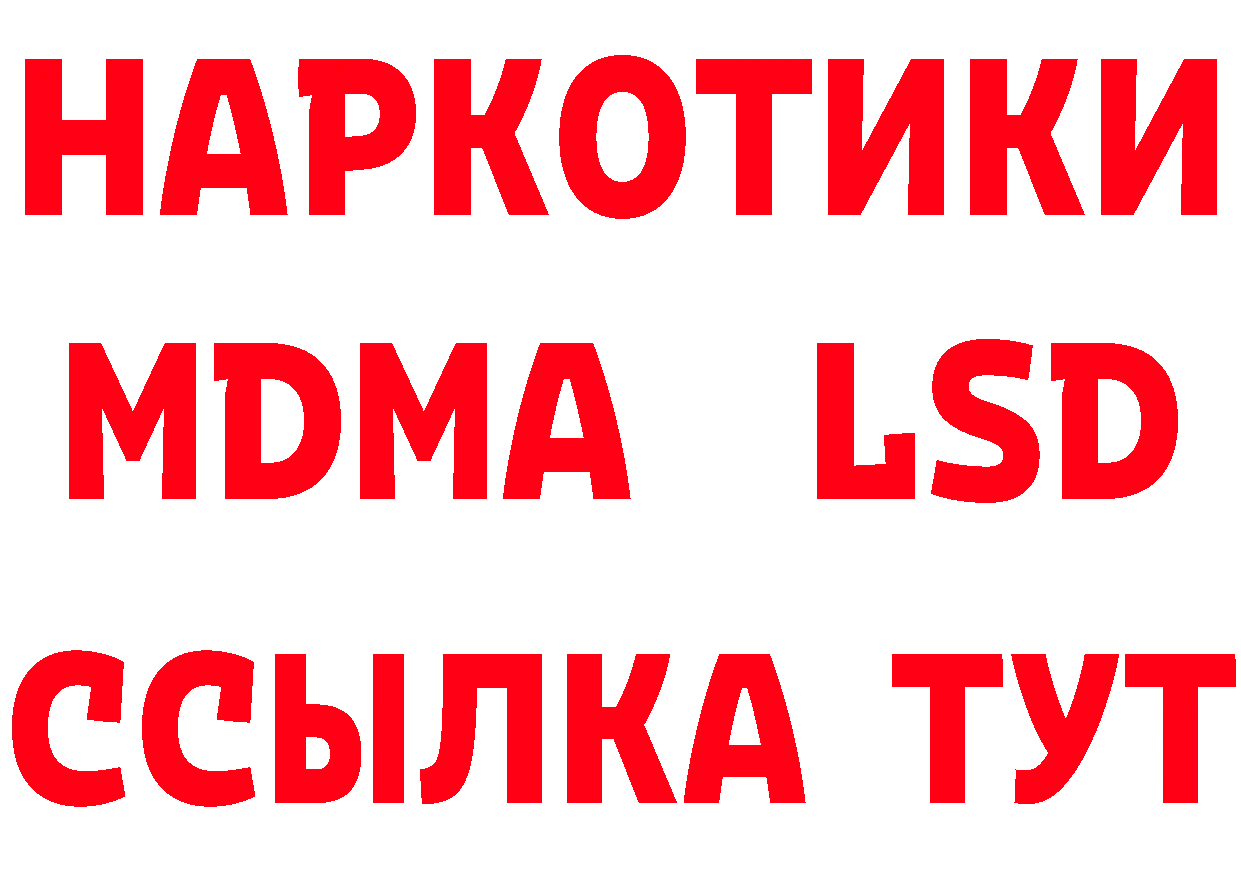 НАРКОТИКИ
MDMA LSD
ССЫЛКА ТУТ